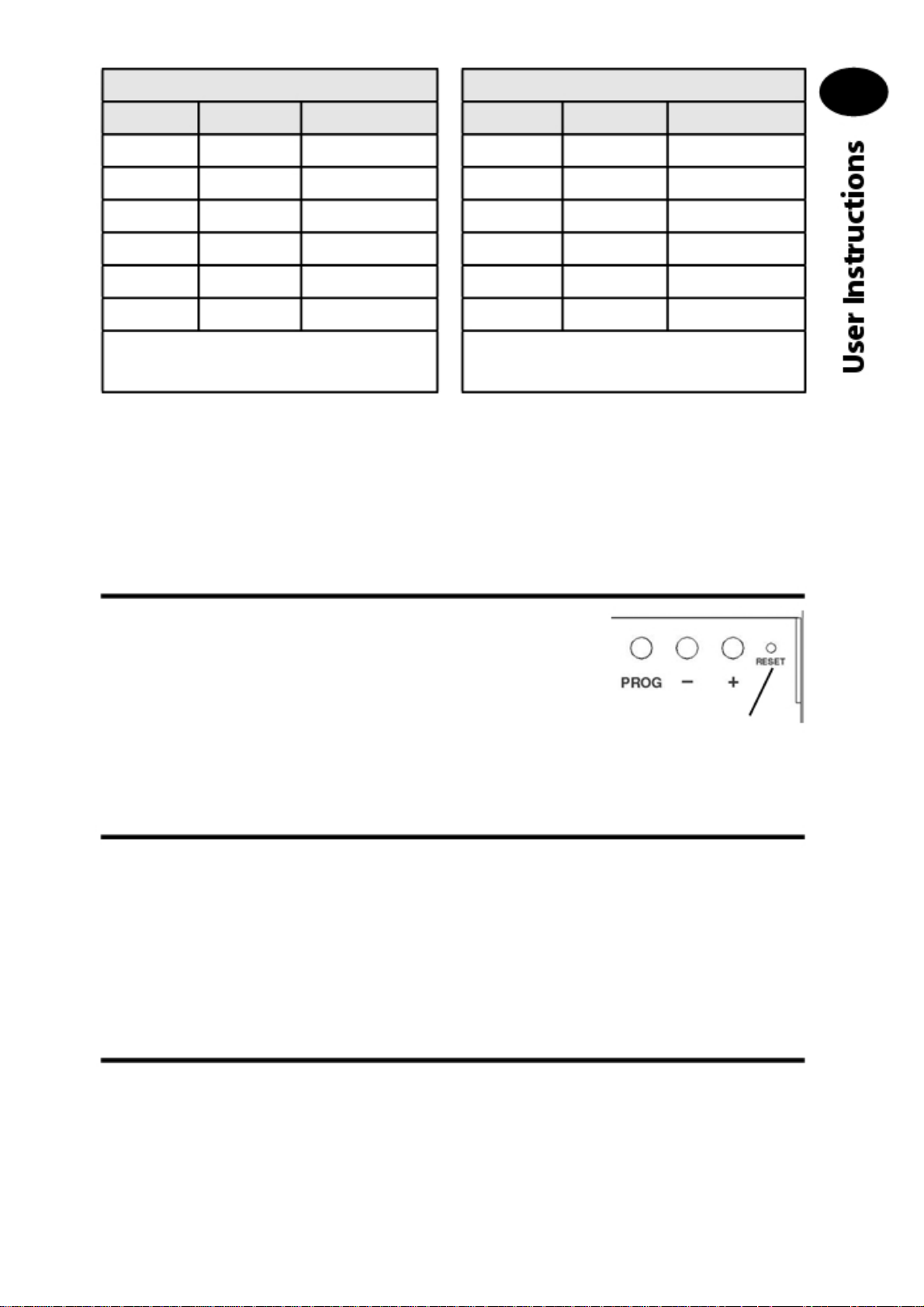 User Instructions

PROG − + RESET